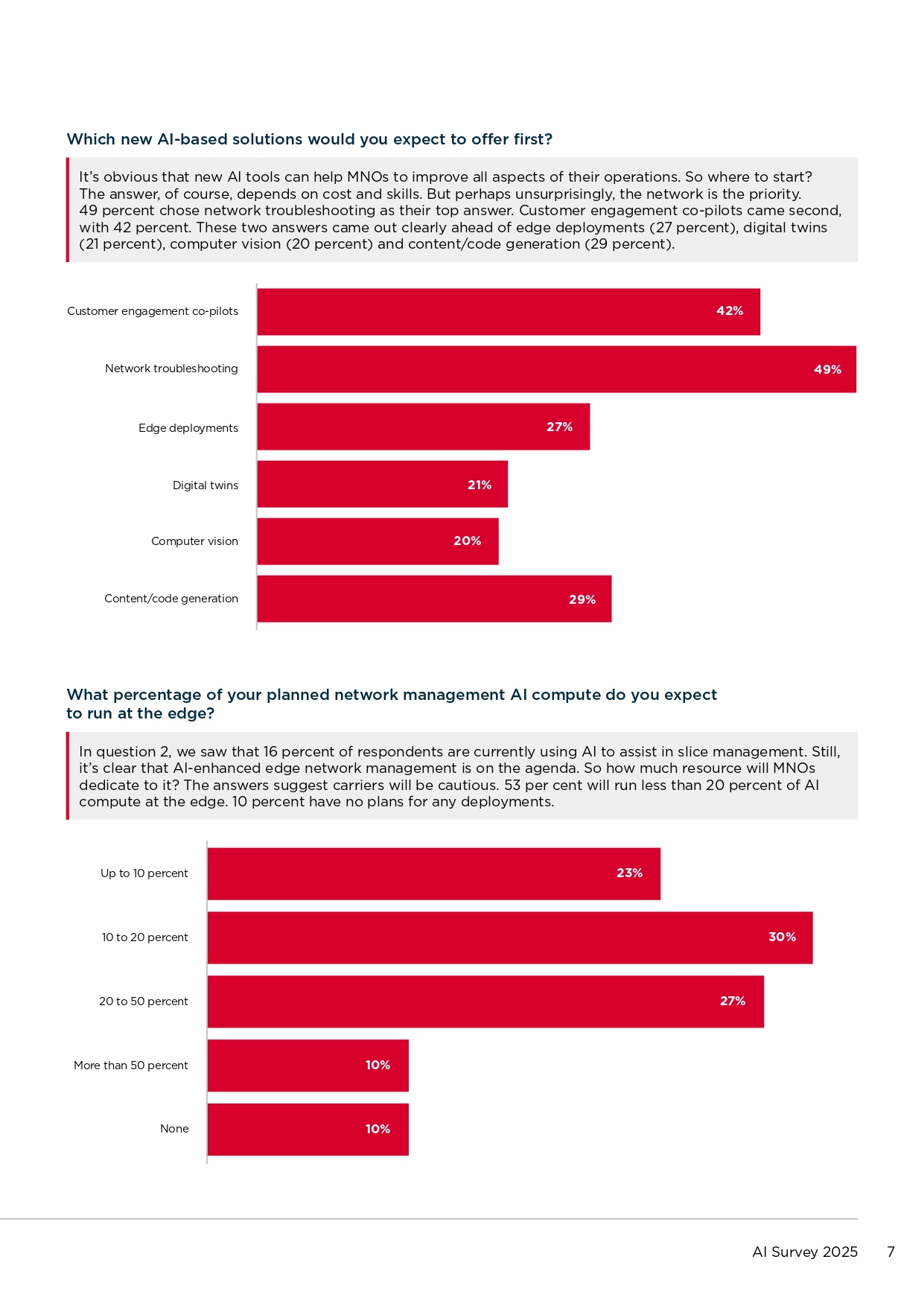 Which new AI-based solutions would you expect to offer first?

It's obvious that new AI tools can help MNOs to improve all aspects of their operations. So where to start? The answer, of course, depends on cost and skills. But perhaps unsurprisingly, the network is the priority. 49 percent chose network troubleshooting as their top answer. Customer engagement co-pilots came second, with 42 percent. These two answers came out clearly ahead of edge deployments (27 percent), digital twins (21 percent), computer vision (20 percent) and content/code generation (29 percent).

Customer engagement co-pilots 42%
Network troubleshooting 49%
Edge deployments 27%
Digital twins 21%
Computer vision 20%
Content/code generation 29%

What percentage of your planned network management AI compute do you expect to run at the edge?

In question 2, we saw that 16 percent of respondents are currently using AI to assist in slice management. Still, it's clear that AI-enhanced edge network management is on the agenda. So how much resource will MNOs dedicate to it? The answers suggest carriers will be cautious. 53 per cent will run less than 20 percent of AI compute at the edge. 10 percent have no plans for any deployments.

Up to 10 percent 23%
10 to 20 percent 30%
20 to 50 percent 27%
More than 50 percent 10%
None 10%

AI Survey 2025 7